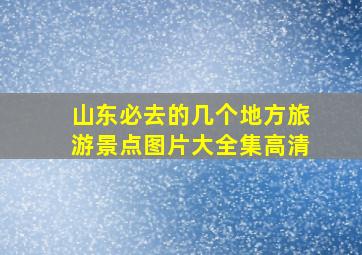 山东必去的几个地方旅游景点图片大全集高清